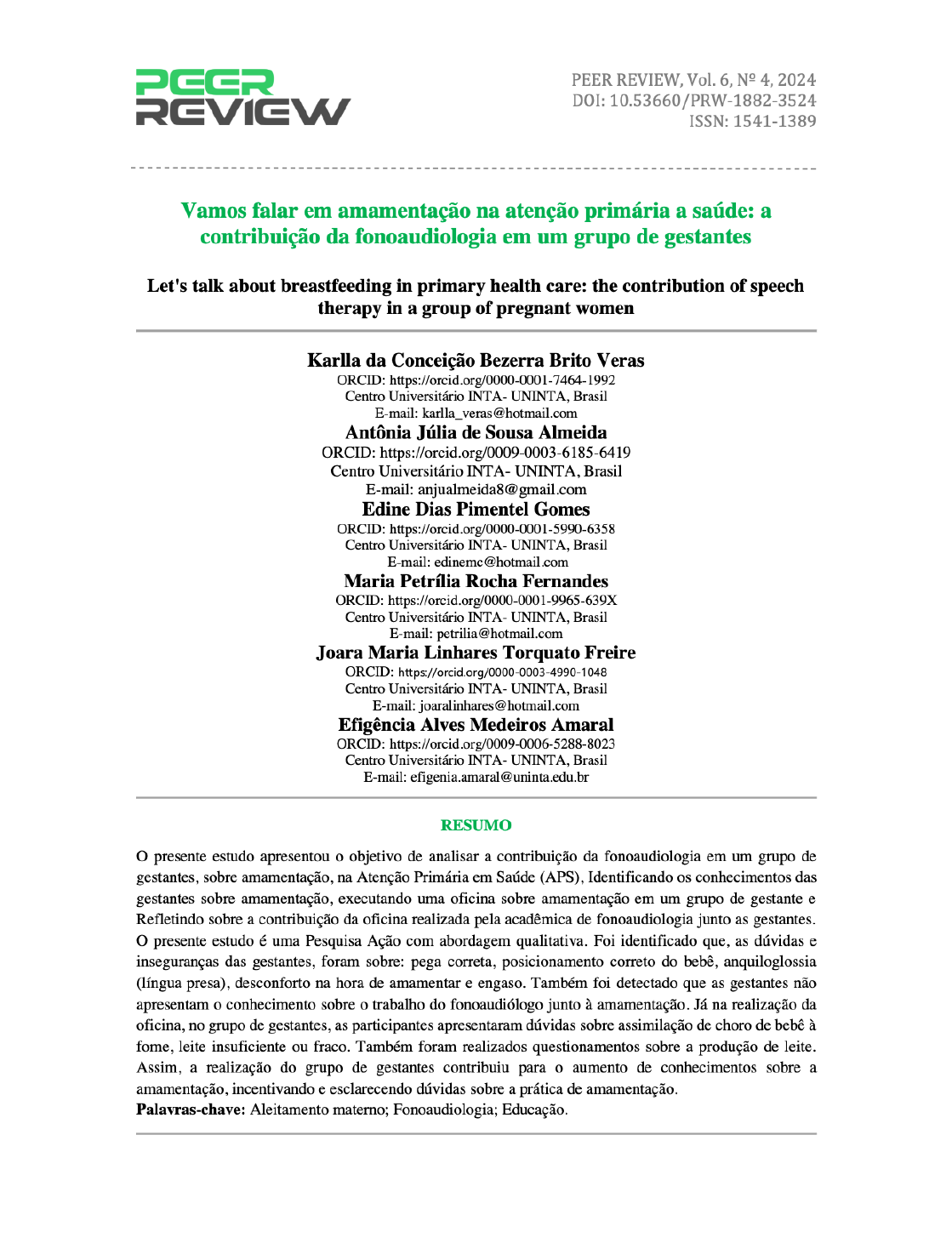 PEER REVIEW

PEER REVIEW, Vol. 6, Nº 4, 2024
DOI: 10.53660/PRW-1882-3524
ISSN: 1541-1389

Vamos falar em amamentação na atenção primária a saúde: a contribuição da fonoaudiologia em um grupo de gestantes

Let's talk about breastfeeding in primary health care: the contribution of speech therapy in a group of pregnant women

Karlla da Conceição Bezerra Brito Veras
ORCID: https://orcid.org/0000-0001-7464-1992
Centro Universitário INTA- UNINTA, Brasil
E-mail: karlla_veras@hotmail.com
Antônia Júlia de Sousa Almeida
ORCID: https://orcid.org/0009-0003-6185-6419
Centro Universitário INTA- UNINTA, Brasil
E-mail: anjualmeida8@gmail.com
Edine Dias Pimentel Gomes
ORCID: https://orcid.org/0000-0001-5990-6358
Centro Universitário INTA- UNINTA, Brasil
E-mail: edinemc@hotmail.com
Maria Petrília Rocha Fernandes
ORCID: https://orcid.org/0000-0001-9965-639X
Centro Universitário INTA- UNINTA, Brasil
E-mail: petrilia@hotmail.com
Joara Maria Linhares Torquato Freire
ORCID: https://orcid.org/0000-0003-4990-1048
Centro Universitário INTA- UNINTA, Brasil
E-mail: joaralinhares@hotmail.com
Efigência Alves Medeiros Amaral
ORCID: https://orcid.org/0009-0006-5288-8023
Centro Universitário INTA- UNINTA, Brasil
E-mail: efigenia.amaral@uninta.edu.br

RESUMO

O presente estudo apresentou o objetivo de analisar a contribuição da fonoaudiologia em um grupo de gestantes, sobre amamentação, na Atenção Primária em Saúde (APS), Identificando os conhecimentos das gestantes sobre amamentação, executando uma oficina sobre amamentação em um grupo de gestante e Refletindo sobre a contribuição da oficina realizada pela acadêmica de fonoaudiologia junto as gestantes. O presente estudo é uma Pesquisa Ação com abordagem qualitativa. Foi identificado que, as dúvidas e inseguranças das gestantes, foram sobre: pega correta, posicionamento correto do bebê, anquiloglossia (língua presa), desconforto na hora de amamentar e engaso. Também foi detectado que as gestantes não apresentam o conhecimento sobre o trabalho do fonoaudiólogo junto à amamentação. Já na realização da oficina, no grupo de gestantes, as participantes apresentaram dúvidas sobre assimilação de choro de bebê à fome, leite insuficiente ou fraco. Também foram realizados questionamentos sobre a produção de leite. Assim, a realização do grupo de gestantes contribuiu para o aumento de conhecimentos sobre a amamentação, incentivando e esclarecendo dúvidas sobre a prática de amamentação.
Palavras-chave: Aleitamento materno; Fonoaudiologia; Educação.